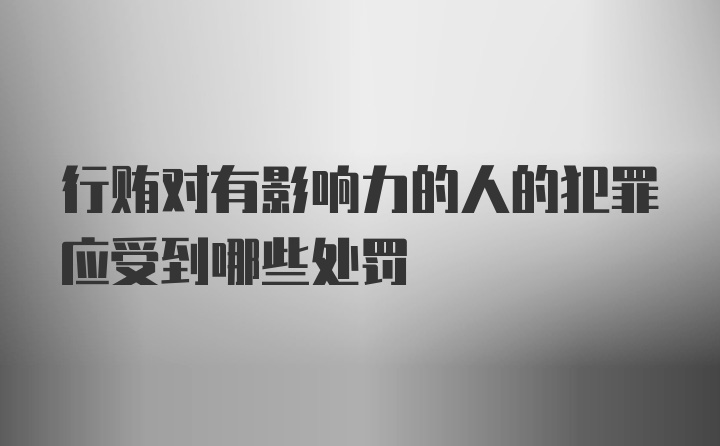 行贿对有影响力的人的犯罪应受到哪些处罚